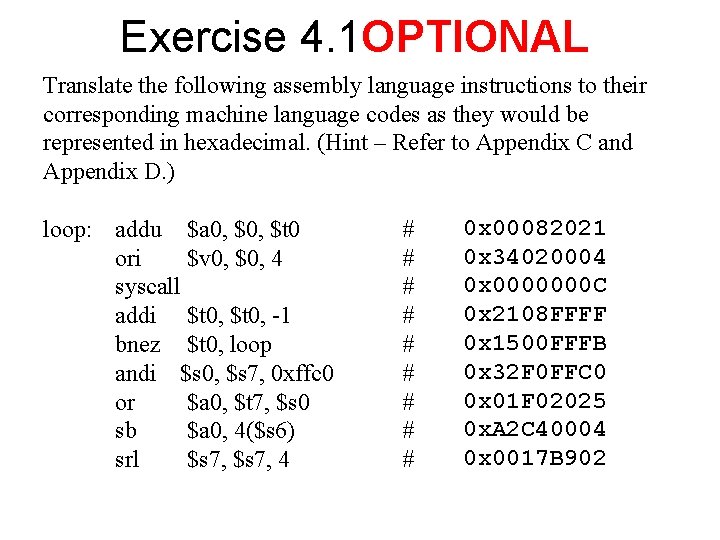 Exercise 4.1OPTIONAL

Translate the following assembly language instructions to their corresponding machine language codes as they would be represented in hexadecimal. (Hint – Refer to Appendix C and Appendix D.)

loop: addu $a0, $0, $t0 # 0x00082021
ori $v0, $0, 4 # 0x34020004
syscall # 0x0000000C
addi $t0, $t0, -1 # 0x2108FFFF
bnez $t0, loop # 0x1500FFFB
andi $s0, $s7, 0xffc0 # 0x32F0FFC0
or $a0, $t7, $s0 # 0x01F02025
sb $a0, 4($s6) # 0xA2C40004
srl $s7, $s7, 4 # 0x0017B902